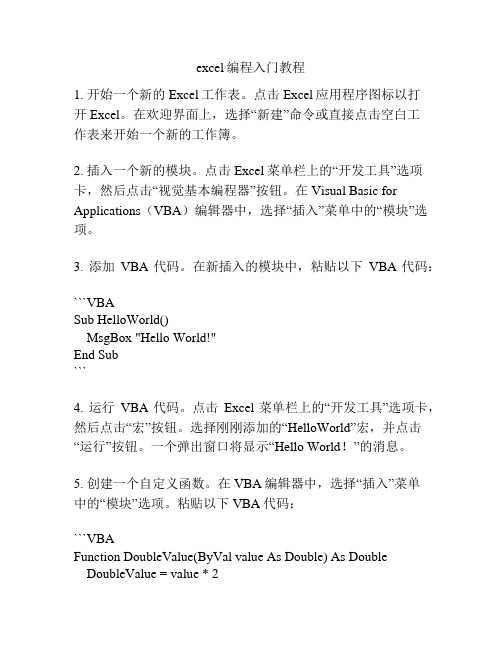 excel 编程入门教程

1. 开始一个新的 Excel 工作表。点击 Excel 应用程序图标以打开 Excel。在欢迎界面上，选择“新建”命令或直接点击空白工作表来开始一个新的工作簿。

2. 插入一个新的模块。点击 Excel 菜单栏上的“开发工具”选项卡，然后点击“视觉基本编程器”按钮。在 Visual Basic for Applications（VBA）编辑器中，选择“插入”菜单中的“模块”选项。

3. 添加 VBA 代码。在新插入的模块中，粘贴以下 VBA 代码：

```VBA
Sub HelloWorld()
  MsgBox "Hello World!"
End Sub
```

4. 运行 VBA 代码。点击 Excel 菜单栏上的“开发工具”选项卡，然后点击“宏”按钮。选择刚刚添加的“HelloWorld”宏，并点击“运行”按钮。一个弹出窗口将显示“Hello World！”的消息。

5. 创建一个自定义函数。在 VBA 编辑器中，选择“插入”菜单中的“模块”选项。粘贴以下 VBA 代码：

```VBA
Function DoubleValue(ByVal value As Double) As Double
  DoubleValue = value * 2